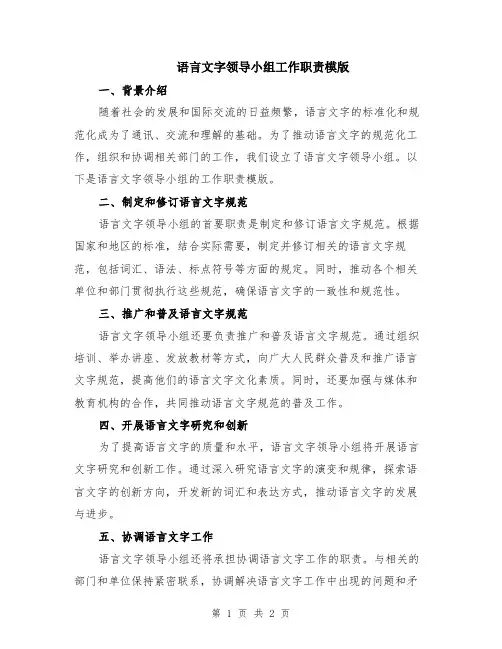 语言文字领导小组工作职责模版

一、背景介绍

随着社会的发展和国际交流的日益频繁，语言文字的标准化和规范化成为了通讯、交流和理解的基础。为了推动语言文字的规范化工作，组织和协调相关部门的工作，我们设立了语言文字领导小组。以下是语言文字领导小组的工作职责模版。

二、制定和修订语言文字规范

语言文字领导小组的首要职责是制定和修订语言文字规范。根据国家和地区的标准，结合实际需要，制定并修订相关的语言文字规范，包括词汇、语法、标点符号等方面的规定。同时，推动各个相关单位和部门贯彻执行这些规范，确保语言文字的一致性和规范性。

三、推广和普及语言文字规范

语言文字领导小组还要负责推广和普及语言文字规范。通过组织培训、举办讲座、发放教材等方式，向广大人民群众普及和推广语言文字规范，提高他们的语言文字文化素质。同时，还要加强与媒体和教育机构的合作，共同推动语言文字规范的普及工作。

四、开展语言文字研究和创新

为了提高语言文字的质量和水平，语言文字领导小组将开展语言文字研究和创新工作。通过深入研究语言文字的演变和规律，探索语言文字的创新方向，开发新的词汇和表达方式，推动语言文字的发展与进步。

五、协调语言文字工作

语言文字领导小组还将承担协调语言文字工作的职责。与相关的部门和单位保持紧密联系，协调解决语言文字工作中出现的问题和矛

第 1 页 共 2 页